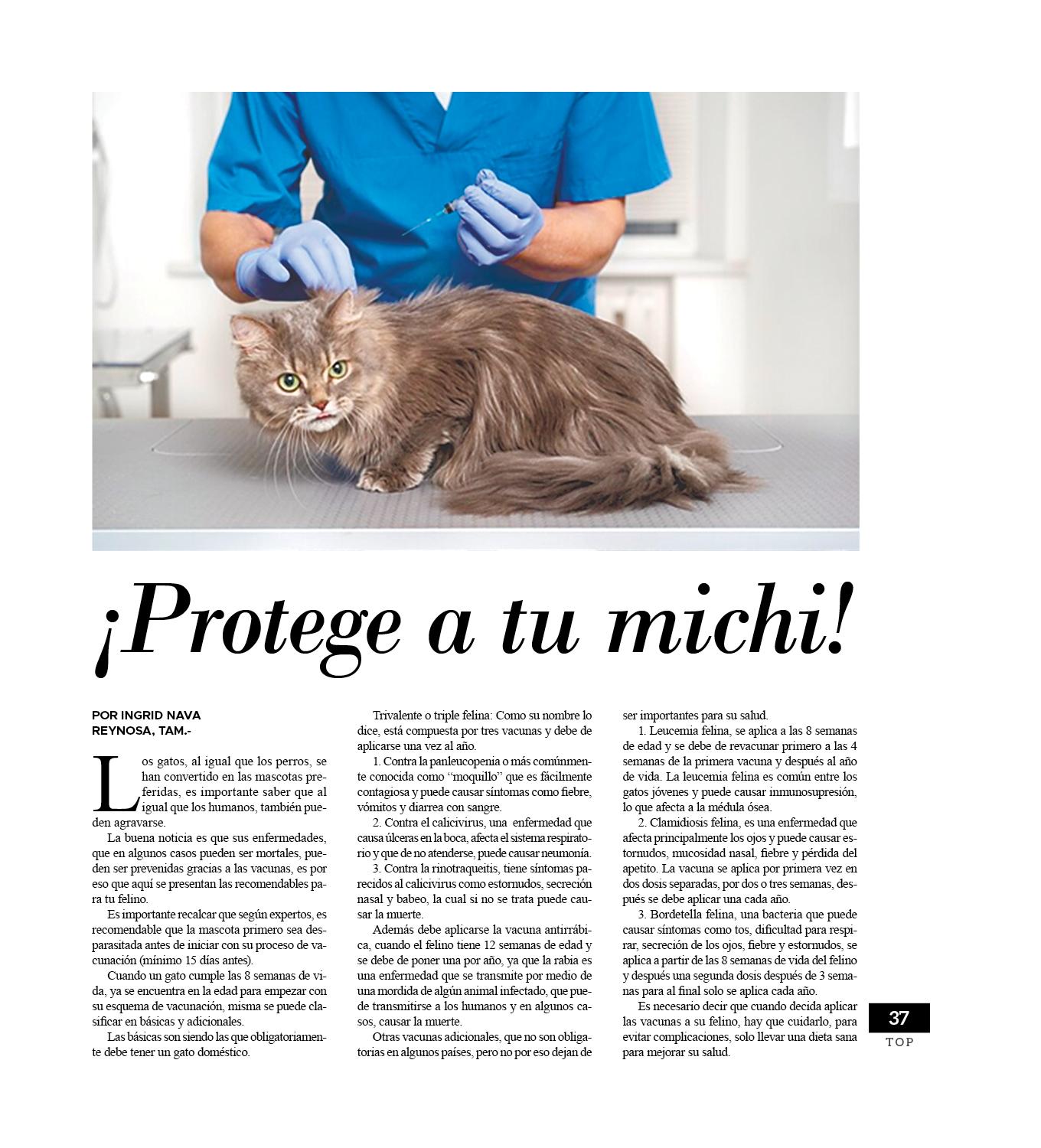 ¡Protege a tu michi!

POR INGRID NAVA
REYNOSA, TAM.-

Los gatos, al igual que los perros, se han convertido en las mascotas preferidas, es importante saber que al igual que los humanos, también pueden agravarse.

La buena noticia es que sus enfermedades, que en algunos casos pueden ser mortales, pueden ser prevenidas gracias a las vacunas, es por eso que aquí se presentan las recomendables para tu felino.

Es importante recalcar que según expertos, es recomendable que la mascota primero sea desparasitada antes de iniciar con su proceso de vacunación (mínimo 15 días antes).

Cuando un gato cumple las 8 semanas de vida, ya se encuentra en la edad para empezar con su esquema de vacunación, misma se puede clasificar en básicas y adicionales.

Las básicas son siendo las que obligatoriamente debe tener un gato doméstico.

Trivalente o triple felina: Como su nombre lo dice, está compuesta por tres vacunas y debe de aplicarse una vez al año.

1. Contra la panleucopenia o más comúnmente conocida como "moquillo" que es fácilmente contagiosa y puede causar síntomas como fiebre, vómitos y diarrea con sangre.

2. Contra el calicivirus, una enfermedad que causa úlceras en la boca, afecta el sistema respiratorio y que de no atenderse, puede causar neumonía.

3. Contra la rinotraqueitis, tiene síntomas parecidos al calicivirus como estornudos, secreción nasal y babeo, la cual si no se trata puede causar la muerte.

Además debe aplicarse la vacuna antirrábica, cuando el felino tiene 12 semanas de edad y se debe de poner una por año, ya que la rabia es una enfermedad que se transmite por medio de una mordida de algún animal infectado, que puede transmitirse a los humanos y en algunos casos, causar la muerte.

Otras vacunas adicionales, que no son obligatorias en algunos países, pero no por eso dejan de ser importantes para su salud.

1. Leucemia felina, se aplica a las 8 semanas de edad y se debe de revacunar primero a las 4 semanas de la primera vacuna y después al año de vida. La leucemia felina es común entre los gatos jóvenes y puede causar inmunosupresión, lo que afecta a la médula ósea.

2. Clamidiosis felina, es una enfermedad que afecta principalmente los ojos y puede causar estornudos, mucosidad nasal, fiebre y pérdida del apetito. La vacuna se aplica por primera vez en dos dosis separadas, por dos o tres semanas, después se debe aplicar una cada año.

3. Bordetella felina, una bacteria que puede causar síntomas como tos, dificultad para respirar, secreción de los ojos, fiebre y estornudos, se aplica a partir de las 8 semanas de vida del felino y después una segunda dosis después de 3 semanas para al final solo se aplica cada año.

Es necesario decir que cuando decida aplicar las vacunas a su felino, hay que cuidarlo, para evitar complicaciones, solo llevar una dieta sana para mejorar su salud.

37
TOP